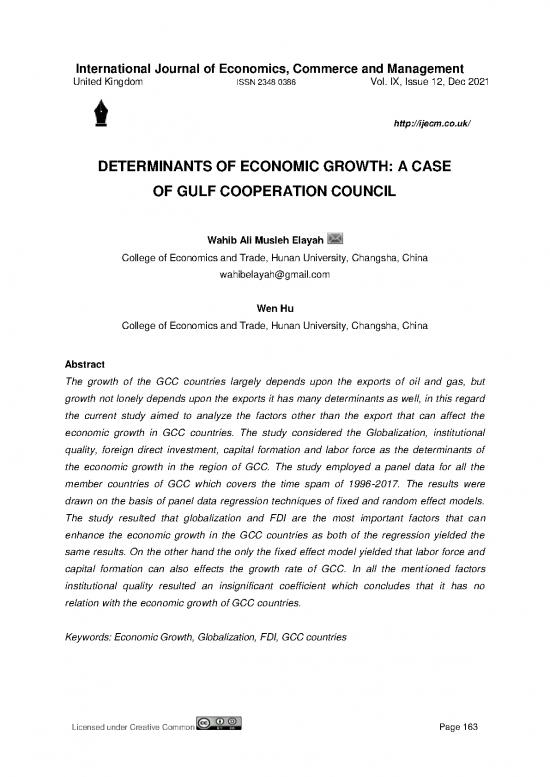 International Journal of Economics, Commerce and Management
United Kingdom ISSN 2348 0386 Vol. IX, Issue 12, Dec 2021

http://ijecm.co.uk/

DETERMINANTS OF ECONOMIC GROWTH: A CASE OF GULF COOPERATION COUNCIL

Wahib Ali Musleh Elayah
College of Economics and Trade, Hunan University, Changsha, China
wahibelayah@gmail.com

Wen Hu
College of Economics and Trade, Hunan University, Changsha, China

Abstract
The growth of the GCC countries largely depends upon the exports of oil and gas, but growth not lonely depends upon the exports it has many determinants as well, in this regard the current study aimed to analyze the factors other than the export that can affect the economic growth in GCC countries. The study considered the Globalization, institutional quality, foreign direct investment, capital formation and labor force as the determinants of the economic growth in the region of GCC. The study employed a panel data for all the member countries of GCC which covers the time spam of 1996-2017. The results were drawn on the basis of panel data regression techniques of fixed and random effect models. The study resulted that globalization and FDI are the most important factors that can enhance the economic growth in the GCC countries as both of the regression yielded the same results. On the other hand the only the fixed effect model yielded that labor force and capital formation can also effects the growth rate of GCC. In all the mentioned factors institutional quality resulted an insignificant coefficient which concludes that it has no relation with the economic growth of GCC countries.

Keywords: Economic Growth, Globalization, FDI, GCC countries

Licensed under Creative Common Page 163